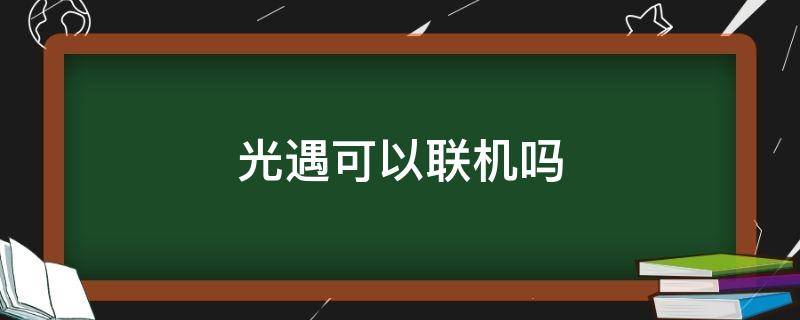 光遇可以联机吗